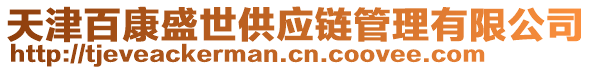 天津百康盛世供应链管理有限公司
http://tjeveackerman.cn.coovee.com